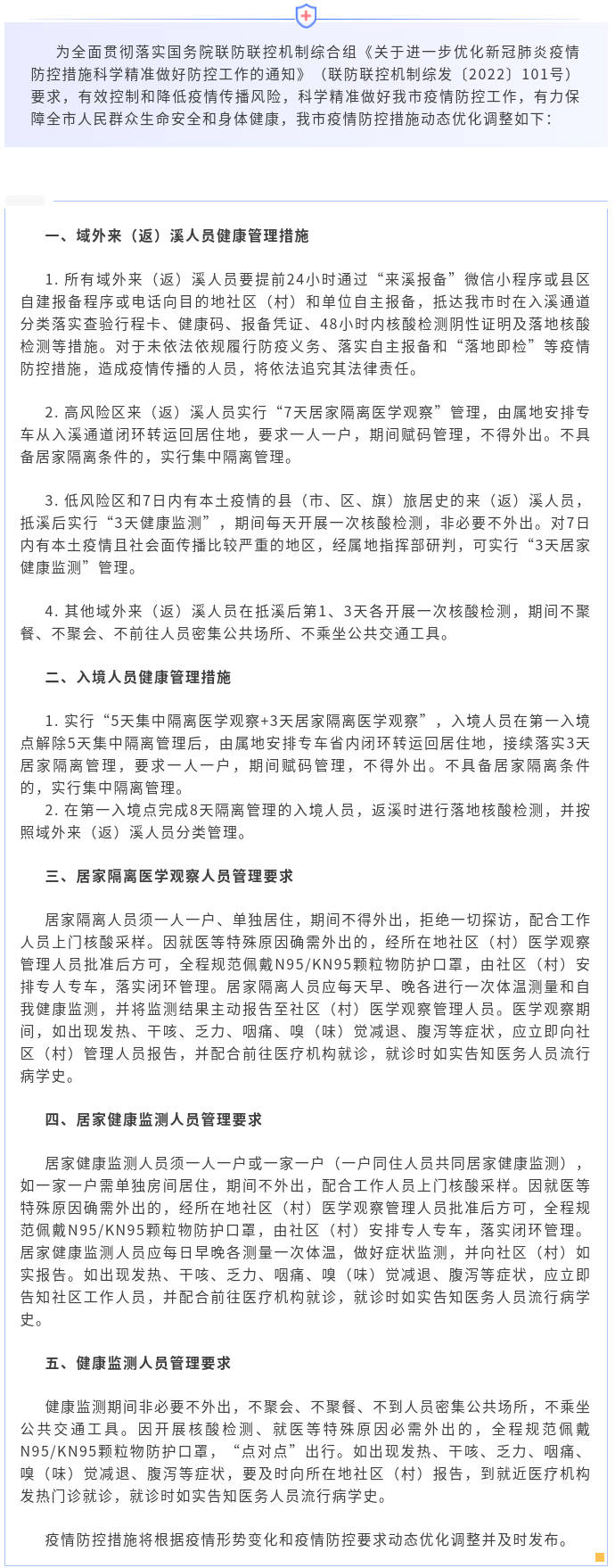 为全面贯彻落实国务院联防联控机制综合组《关于进一步优化新冠肺炎疫情防控措施科学精准做好防控工作的通知》（联防联控机制综发〔2022〕101号）要求，有效控制和降低疫情传播风险，科学精准做好我市疫情防控工作，有力保障全市人民群众生命安全和身体健康，我市疫情防控措施动态优化调整如下：

一、域外来（返）溪人员健康管理措施

1. 所有域外来（返）溪人员要提前24小时通过“来溪报备”微信小程序或县区自建报备程序或电话向目的地社区（村）和单位自主报备，抵达我市时在入溪通道分类落实查验行程卡、健康码、报备凭证、48小时内核酸检测阴性证明及落地核酸检测等措施。对于未依法依规履行防疫义务、落实自主报备和“落地即检”等疫情防控措施，造成疫情传播的人员，将依法追究其法律责任。

2. 高风险区来（返）溪人员实行“7天居家隔离医学观察”管理，由属地安排专车从入溪通道闭环转运回居住地，要求一人一户，期间赋码管理，不得外出。不具备居家隔离条件的，实行集中隔离管理。

3. 低风险区和7日内有本土疫情的县（市、区、旗）旅居史的来（返）溪人员，抵溪后实行“3天健康监测”，期间每天开展一次核酸检测，非必要不外出。对7日内有本土疫情且社会面传播比较严重的地区，经属地指挥部研判，可实行“3天居家健康监测”管理。

4. 其他域外来（返）溪人员在抵溪后第1、3天各开展一次核酸检测，期间不聚餐、不聚会、不前往人员密集公共场所、不乘坐公共交通工具。

二、入境人员健康管理措施

1. 实行“5天集中隔离医学观察+3天居家隔离医学观察”，入境人员在第一入境点解除5天集中隔离管理后，由属地安排专车省内闭环转运回居住地，接续落实3天居家隔离管理，要求一人一户，期间赋码管理，不得外出。不具备居家隔离条件的，实行集中隔离管理。
2. 在第一入境点完成8天隔离管理的入境人员，返溪时进行落地核酸检测，并按照域外来（返）溪人员分类管理。

三、居家隔离医学观察人员管理要求

居家隔离人员须一人一户、单独居住，期间不得外出，拒绝一切探访，配合工作人员上门核酸采样。因就医等特殊原因确需外出的，经所在地社区（村）医学观察管理人员批准后方可，全程规范佩戴N95/KN95颗粒物防护口罩，由社区（村）安排专人专车，落实闭环管理。居家隔离人员应每天早、晚各进行一次体温测量和自我健康监测，并将监测结果主动报告至社区（村）医学观察管理人员。医学观察期间，如出现发热、干咳、乏力、咽痛、嗅（味）觉减退、腹泻等症状，应立即向社区（村）管理人员报告，并配合前往医疗机构就诊，就诊时如实告知医务人员流行病学史。

四、居家健康监测人员管理要求

居家健康监测人员须一人一户或一家一户（一户同住人员共同居家健康监测），如一家一户需单独房间居住，期间不外出，配合工作人员上门核酸采样。因就医等特殊原因确需外出的，经所在地社区（村）医学观察管理人员批准后方可，全程规范佩戴N95/KN95颗粒物防护口罩，由社区（村）安排专人专车，落实闭环管理。居家健康监测人员应每日早晚各测量一次体温，做好症状监测，并向社区（村）如实报告。如出现发热、干咳、乏力、咽痛、嗅（味）觉减退、腹泻等症状，应立即告知社区工作人员，并配合前往医疗机构就诊，就诊时如实告知医务人员流行病学史。

五、健康监测人员管理要求

健康监测期间非必要不外出，不聚会、不聚餐、不到人员密集公共场所，不乘坐公共交通工具。因开展核酸检测、就医等特殊原因必需外出的，全程规范佩戴N95/KN95颗粒物防护口罩，“点对点”出行。如出现发热、干咳、乏力、咽痛、嗅（味）觉减退、腹泻等症状，要及时向所在地社区（村）报告，到就近医疗机构发热门诊就诊，就诊时如实告知医务人员流行病学史。

疫情防控措施将根据疫情形势变化和疫情防控要求动态优化调整并及时发布。